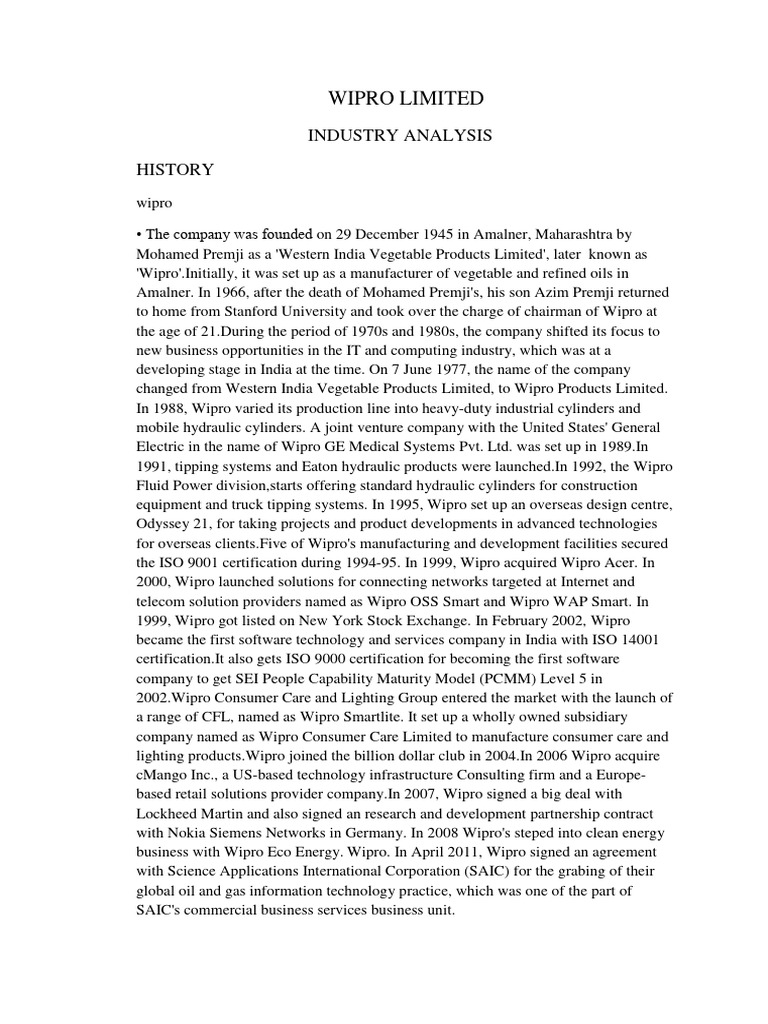 WIPRO LIMITED

INDUSTRY ANALYSIS

HISTORY

wipro

• The company was founded on 29 December 1945 in Amalner, Maharashtra by Mohamed Premji as a 'Western India Vegetable Products Limited', later known as 'Wipro'.Initially, it was set up as a manufacturer of vegetable and refined oils in Amalner. In 1966, after the death of Mohamed Premji's, his son Azim Premji returned to home from Stanford University and took over the charge of chairman of Wipro at the age of 21.During the period of 1970s and 1980s, the company shifted its focus to new business opportunities in the IT and computing industry, which was at a developing stage in India at the time. On 7 June 1977, the name of the company changed from Western India Vegetable Products Limited, to Wipro Products Limited. In 1988, Wipro varied its production line into heavy-duty industrial cylinders and mobile hydraulic cylinders. A joint venture company with the United States' General Electric in the name of Wipro GE Medical Systems Pvt. Ltd. was set up in 1989.In 1991, tipping systems and Eaton hydraulic products were launched.In 1992, the Wipro Fluid Power division,starts offering standard hydraulic cylinders for construction equipment and truck tipping systems. In 1995, Wipro set up an overseas design centre, Odyssey 21, for taking projects and product developments in advanced technologies for overseas clients.Five of Wipro's manufacturing and development facilities secured the ISO 9001 certification during 1994-95. In 1999, Wipro acquired Wipro Acer. In 2000, Wipro launched solutions for connecting networks targeted at Internet and telecom solution providers named as Wipro OSS Smart and Wipro WAP Smart. In 1999, Wipro got listed on New York Stock Exchange. In February 2002, Wipro became the first software technology and services company in India with ISO 14001 certification.It also gets ISO 9000 certification for becoming the first software company to get SEI People Capability Maturity Model (PCMM) Level 5 in 2002.Wipro Consumer Care and Lighting Group entered the market with the launch of a range of CFL, named as Wipro Smartlite. It set up a wholly owned subsidiary company named as Wipro Consumer Care Limited to manufacture consumer care and lighting products.Wipro joined the billion dollar club in 2004.In 2006 Wipro acquire cMango Inc., a US-based technology infrastructure Consulting firm and a Europe-based retail solutions provider company.In 2007, Wipro signed a big deal with Lockheed Martin and also signed an research and development partnership contract with Nokia Siemens Networks in Germany. In 2008 Wipro's steped into clean energy business with Wipro Eco Energy. Wipro. In April 2011, Wipro signed an agreement with Science Applications International Corporation (SAIC) for the grabing of their global oil and gas information technology practice, which was one of the part of SAIC's commercial business services business unit.